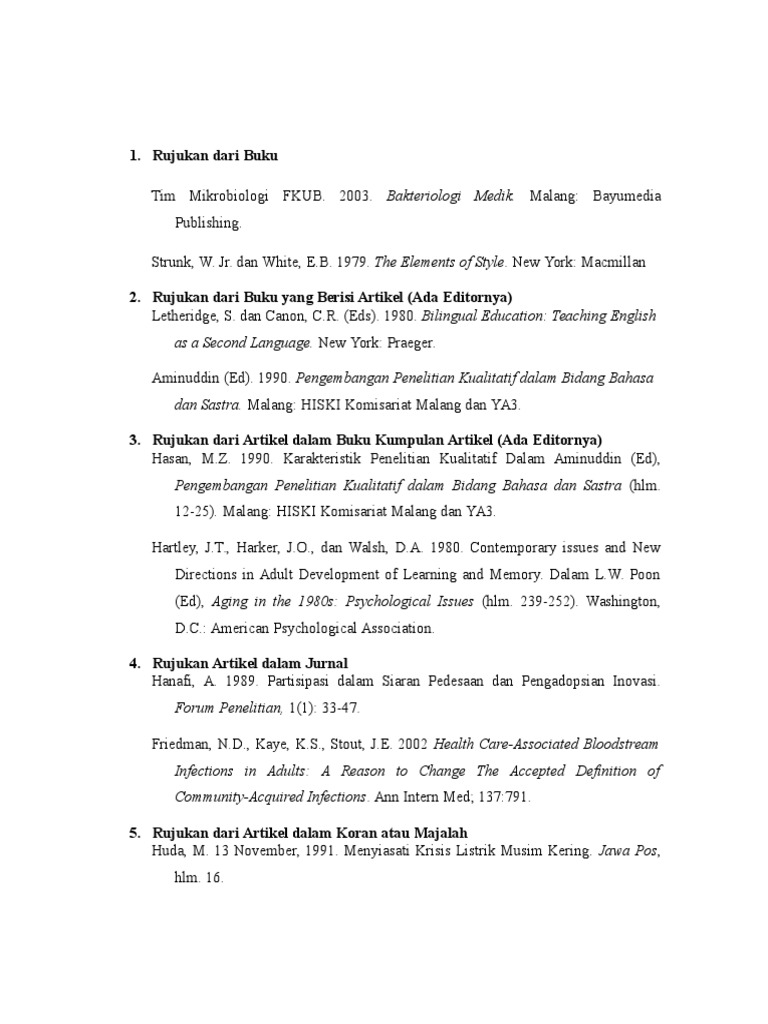 1. Rujukan dari Buku

Tim Mikrobiologi FKUB. 2003. Bakteriologi Medik. Malang: Bayumedia Publishing.

Strunk, W. Jr. dan White, E.B. 1979. The Elements of Style. New York: Macmillan

2. Rujukan dari Buku yang Berisi Artikel (Ada Editornya)
Letheridge, S. dan Canon, C.R. (Eds). 1980. Bilingual Education: Teaching English as a Second Language. New York: Praeger.

Aminuddin (Ed). 1990. Pengembangan Penelitian Kualitatif dalam Bidang Bahasa dan Sastra. Malang: HISKI Komisariat Malang dan YA3.

3. Rujukan dari Artikel dalam Buku Kumpulan Artikel (Ada Editornya)
Hasan, M.Z. 1990. Karakteristik Penelitian Kualitatif Dalam Aminuddin (Ed), Pengembangan Penelitian Kualitatif dalam Bidang Bahasa dan Sastra (hlm. 12-25). Malang: HISKI Komisariat Malang dan YA3.

Hartley, J.T., Harker, J.O., dan Walsh, D.A. 1980. Contemporary issues and New Directions in Adult Development of Learning and Memory. Dalam L.W. Poon (Ed), Aging in the 1980s: Psychological Issues (hlm. 239-252). Washington, D.C.: American Psychological Association.

4. Rujukan Artikel dalam Jurnal
Hanafi, A. 1989. Partisipasi dalam Siaran Pedesaan dan Pengadopsian Inovasi. Forum Penelitian, 1(1): 33-47.

Friedman, N.D., Kaye, K.S., Stout, J.E. 2002 Health Care-Associated Bloodstream Infections in Adults: A Reason to Change The Accepted Definition of Community-Acquired Infections. Ann Intern Med; 137:791.

5. Rujukan dari Artikel dalam Koran atau Majalah
Huda, M. 13 November, 1991. Menyiasati Krisis Listrik Musim Kering. Jawa Pos, hlm. 16.